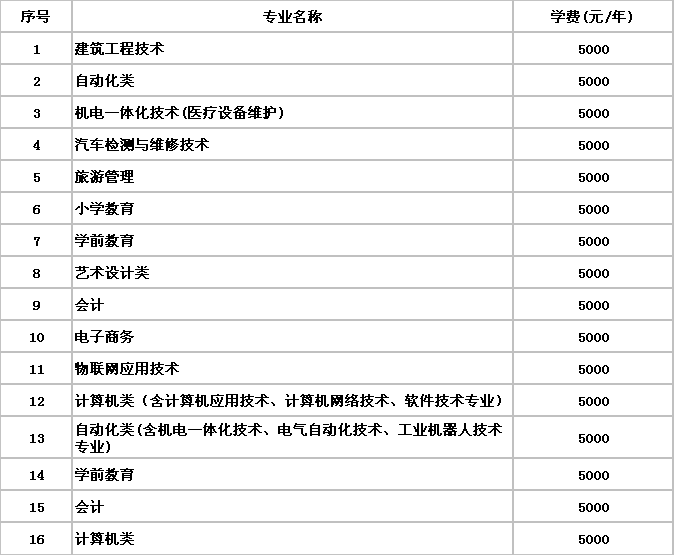 | 序号 | 专业名称 | 学费(元/年) |
|---|---|---|
| 1 | 建筑工程技术 | 5000 |
| 2 | 自动化类 | 5000 |
| 3 | 机电一体化技术(医疗设备维护) | 5000 |
| 4 | 汽车检测与维修技术 | 5000 |
| 5 | 旅游管理 | 5000 |
| 6 | 小学教育 | 5000 |
| 7 | 学前教育 | 5000 |
| 8 | 艺术设计类 | 5000 |
| 9 | 会计 | 5000 |
| 10 | 电子商务 | 5000 |
| 11 | 物联网应用技术 | 5000 |
| 12 | 计算机类（含计算机应用技术、计算机网络技术、软件技术专业） | 5000 |
| 13 | 自动化类(含机电一体化技术、电气自动化技术、工业机器人技术专业) | 5000 |
| 14 | 学前教育 | 5000 |
| 15 | 会计 | 5000 |
| 16 | 计算机类 | 5000 |